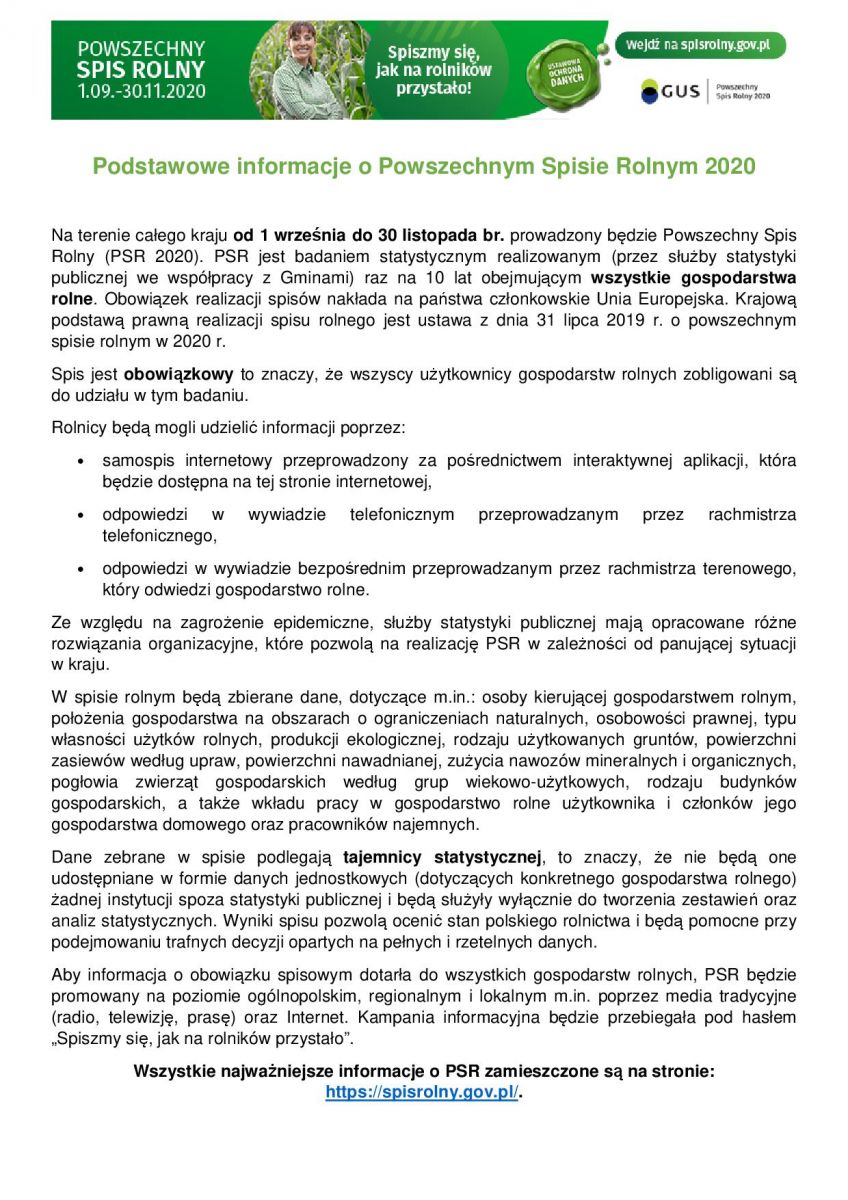 POWSZECHNY SPIS ROLNY 1.09.-30.11.2020

Spiszmy się, jak na rolników przystało!

USTAWOWA OCHRONA DANYCH

Wejdź na spisrolny.gov.pl

GUS Powszechny Spis Rolny 2020

Podstawowe informacje o Powszechnym Spisie Rolnym 2020

Na terenie całego kraju od 1 września do 30 listopada br. prowadzony będzie Powszechny Spis Rolny (PSR 2020). PSR jest badaniem statystycznym realizowanym (przez służby statystyki publicznej we współpracy z Gminami) raz na 10 lat obejmującym wszystkie gospodarstwa rolne. Obowiązek realizacji spisów nakłada na państwa członkowskie Unia Europejska. Krajową podstawą prawną realizacji spisu rolnego jest ustawa z dnia 31 lipca 2019 r. o powszechnym spisie rolnym w 2020 r.

Spis jest obowiązkowy to znaczy, że wszyscy użytkownicy gospodarstw rolnych zobligowani są do udziału w tym badaniu.

Rolnicy będą mogli udzielić informacji poprzez:

• samospis internetowy przeprowadzony za pośrednictwem interaktywnej aplikacji, która będzie dostępna na tej stronie internetowej,

• odpowiedzi w wywiadzie telefonicznym przeprowadzanym przez rachmistrza telefonicznego,

• odpowiedzi w wywiadzie bezpośrednim przeprowadzanym przez rachmistrza terenowego, który odwiedzi gospodarstwo rolne.

Ze względu na zagrożenie epidemiczne, służby statystyki publicznej mają opracowane różne rozwiązania organizacyjne, które pozwolą na realizację PSR w zależności od panującej sytuacji w kraju.

W spisie rolnym będą zbierane dane, dotyczące m.in.: osoby kierującej gospodarstwem rolnym, położenia gospodarstwa na obszarach o ograniczeniach naturalnych, osobowości prawnej, typu własności użytków rolnych, produkcji ekologicznej, rodzaju użytkowanych gruntów, powierzchni zasiewów według upraw, powierzchni nawadnianej, zużycia nawozów mineralnych i organicznych, pogłowia zwierząt gospodarskich według grup wiekowo-użytkowych, rodzaju budynków gospodarskich, a także wkładu pracy w gospodarstwo rolne użytkownika i członków jego gospodarstwa domowego oraz pracowników najemnych.

Dane zebrane w spisie podlegają tajemnicy statystycznej, to znaczy, że nie będą one udostępniane w formie danych jednostkowych (dotyczących konkretnego gospodarstwa rolnego) żadnej instytucji spoza statystyki publicznej i będą służyły wyłącznie do tworzenia zestawień oraz analiz statystycznych. Wyniki spisu pozwolą ocenić stan polskiego rolnictwa i będą pomocne przy podejmowaniu trafnych decyzji opartych na pełnych i rzetelnych danych.

Aby informacja o obowiązku spisowym dotarła do wszystkich gospodarstw rolnych, PSR będzie promowany na poziomie ogólnopolskim, regionalnym i lokalnym m.in. poprzez media tradycyjne (radio, telewizję, prasę) oraz Internet. Kampania informacyjna będzie przebiegała pod hasłem „Spiszmy się, jak na rolników przystało”.

Wszystkie najważniejsze informacje o PSR zamieszczone są na stronie: https://spisrolny.gov.pl/.